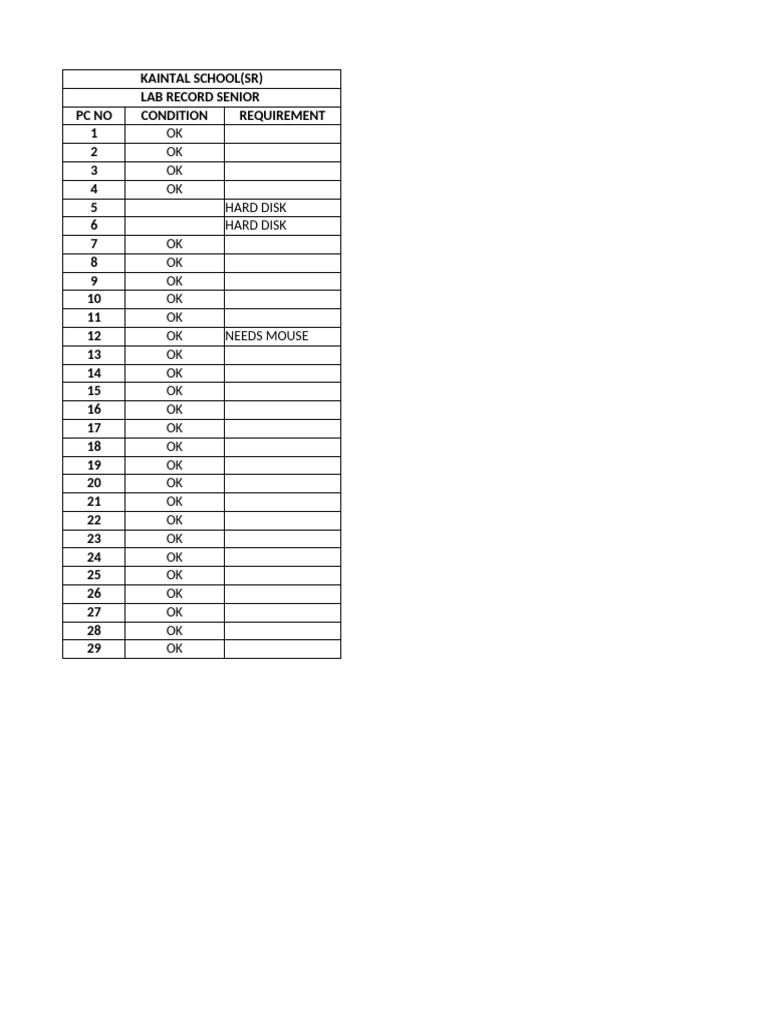 KAINTAL SCHOOL(SR)
LAB RECORD SENIOR

| PC NO | CONDITION | REQUIREMENT |
|---|---|---|
| 1 | OK | |
| 2 | OK | |
| 3 | OK | |
| 4 | OK | |
| 5 | | HARD DISK |
| 6 | | HARD DISK |
| 7 | OK | |
| 8 | OK | |
| 9 | OK | |
| 10 | OK | |
| 11 | OK | |
| 12 | OK | NEEDS MOUSE |
| 13 | OK | |
| 14 | OK | |
| 15 | OK | |
| 16 | OK | |
| 17 | OK | |
| 18 | OK | |
| 19 | OK | |
| 20 | OK | |
| 21 | OK | |
| 22 | OK | |
| 23 | OK | |
| 24 | OK | |
| 25 | OK | |
| 26 | OK | |
| 27 | OK | |
| 28 | OK | |
| 29 | OK | |